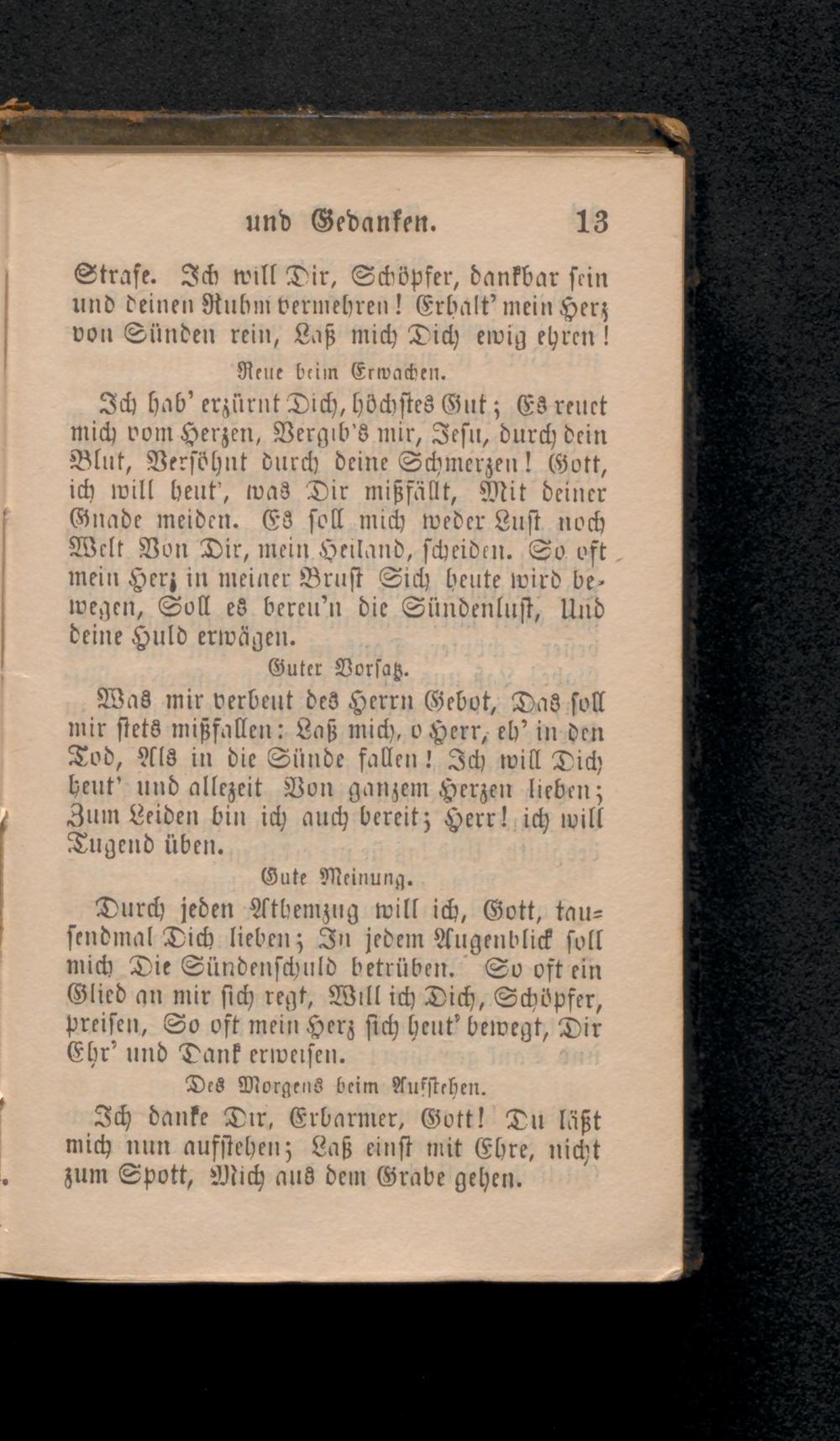 und Gedanken. 13

Strafe. Ich will Dir, Schöpfer, dankbar sein und deinen Ruhm vermehren! Erhalt' mein Herz von Sünden rein, Laß mich Dich ewig ehren!

Reue beim Erwachen.

Ich hab' erzürnt Dich, höchstes Gut; Es reuet mich vom Herzen, Vergib's mir, Jesu, durch dein Blut, Versöhnt durch deine Schmerzen! Gott, ich will heut', was Dir mißfällt, Mit deiner Gnade meiden. Es soll mich weder Lust noch Welt Von Dir, mein Heiland, scheiden. So oft mein Herz in meiner Brust Sich heute wird bewegen, Soll es bereu'n die Sündenlust, Und deine Huld erwägen.

Guter Vorsatz.

Was mir verbeut des Herrn Gebot, Das soll mir stets mißfallen: Laß mich, o Herr, eh' in den Tod, Als in die Sünde fallen! Ich will Dich heut' und allezeit Von ganzem Herzen lieben; Zum Leiden bin ich auch bereit; Herr! ich will Tugend üben.

Gute Meinung.

Durch jeden Athemzug will ich, Gott, tausendmal Dich lieben; In jedem Augenblick soll mich Die Sündenschuld betrüben. So oft ein Glied an mir sich regt, Will ich Dich, Schöpfer, preisen, So oft mein Herz sich heut' bewegt, Dir Ehr' und Dank erweisen.

Des Morgens beim Aufstehen.

Ich danke Dir, Erbarmer, Gott! Du läßt mich nun aufstehen; Laß einst mit Ehre, nicht zum Spott, Mich aus dem Grabe gehen.